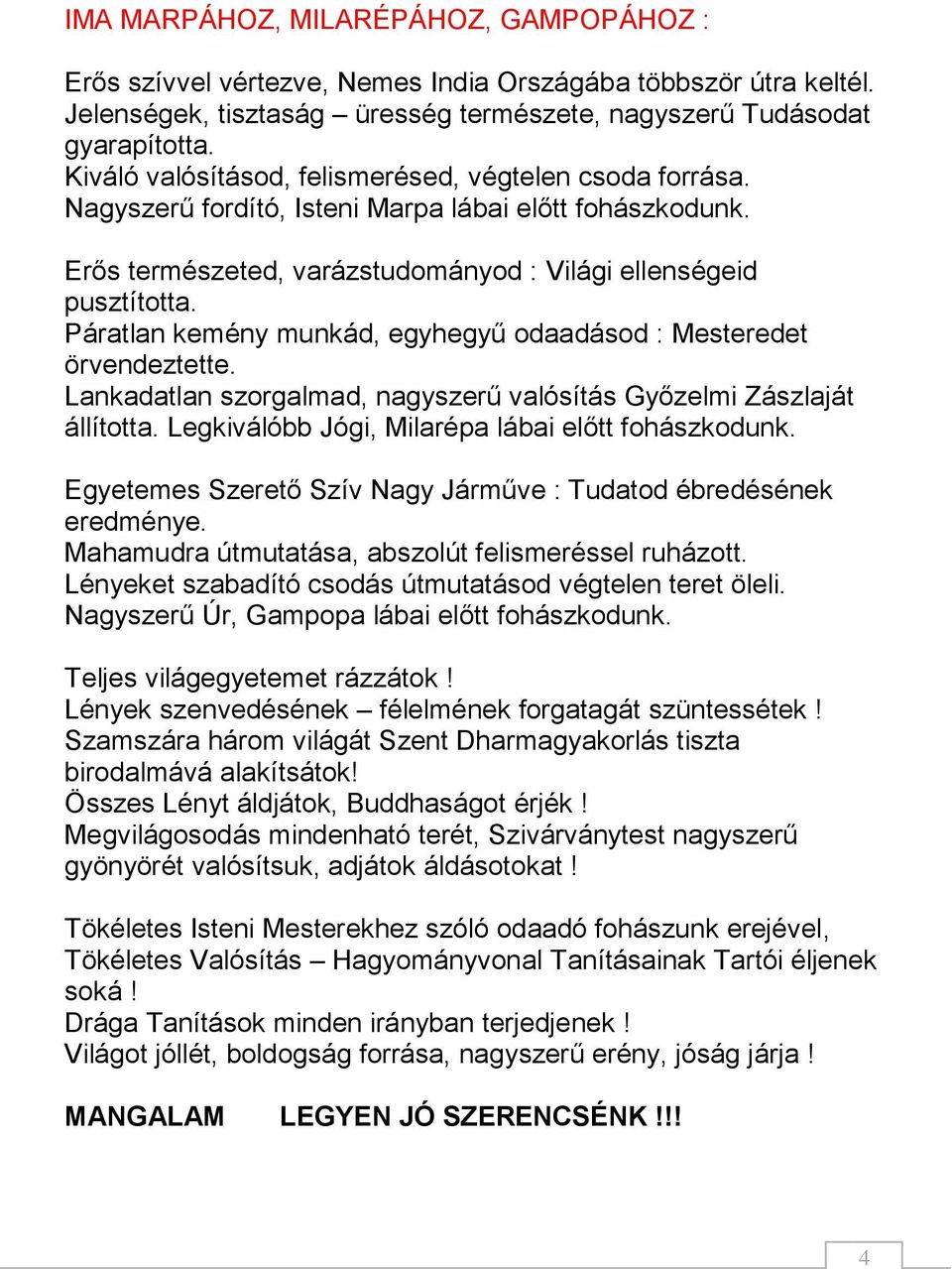 IMA MARPÁHOZ, MILARÉPÁHOZ, GAMPOPÁHOZ :

Erős szívvel vértezve, Nemes India Országába többször útra keltél. Jelenségek, tisztaság – üresség természete, nagyszerű Tudásodat gyarapította.
Kiváló valósításod, felismerésed, végtelen csoda forrása.
Nagyszerű fordító, Isteni Marpa lábai előtt fohászkodunk.

Erős természeted, varázstudományod : Világi ellenségeid pusztította.
Páratlan kemény munkád, egyhegyű odaadásod : Mesteredet örvendeztette.
Lankadatlan szorgalmad, nagyszerű valósítás Győzelmi Zászlaját állította. Legkiválóbb Jógi, Milarépa lábai előtt fohászkodunk.

Egyetemes Szerető Szív Nagy Járműve : Tudatod ébredésének eredménye.
Mahamudra útmutatása, abszolút felismeréssel ruházott.
Lényeket szabadító csodás útmutatásod végtelen teret öleli.
Nagyszerű Úr, Gampopa lábai előtt fohászkodunk.

Teljes világegyetemet rázzátok !
Lények szenvedésének – félelmének forgatagát szüntessétek !
Szamszára három világát Szent Dharmagyakorlás tiszta birodalmává alakítsátok!
Összes Lényt áldjátok, Buddhaságot érjék !
Megvilágosodás mindenható terét, Szivárványtest nagyszerű gyönyörét valósítsuk, adjátok áldásotokat !

Tökéletes Isteni Mesterekhez szóló odaadó fohászunk erejével,
Tökéletes Valósítás – Hagyományvonal Tanításainak Tartói éljenek soká !
Drága Tanítások minden irányban terjedjenek !
Világot jóllét, boldogság forrása, nagyszerű erény, jóság járja !

MANGALAM LEGYEN JÓ SZERENCSÉNK !!!

4